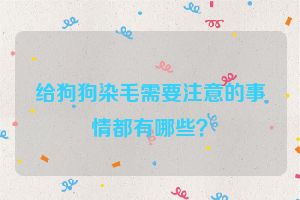 给狗狗染毛需要注意的事情都有哪些?